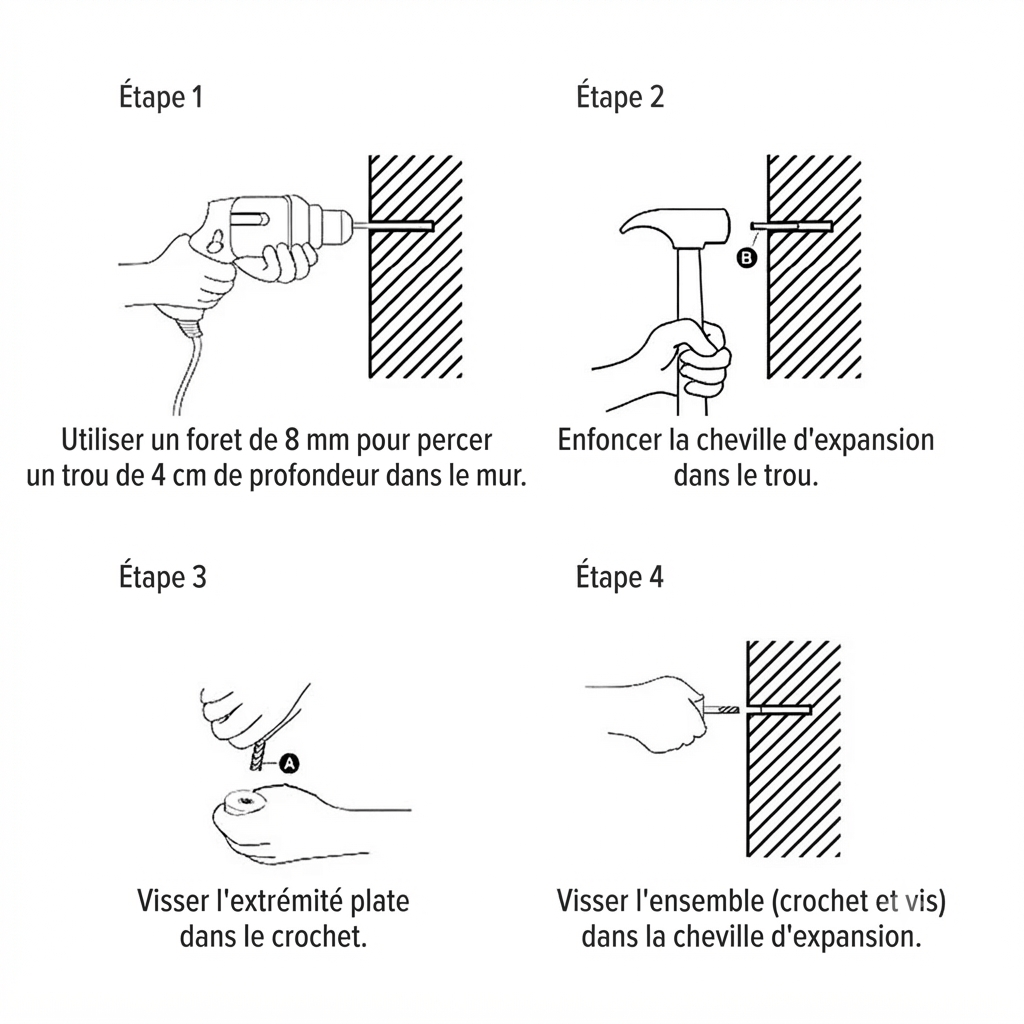 Étape 1

Utiliser un foret de 8 mm pour percer un trou de 4 cm de profondeur dans le mur.

Étape 2

B

Enfoncer la cheville d'expansion dans le trou.

Étape 3

A

Visser l'extrémité plate dans le crochet.

Étape 4

Visser l'ensemble (crochet et vis) dans la cheville d'expansion.